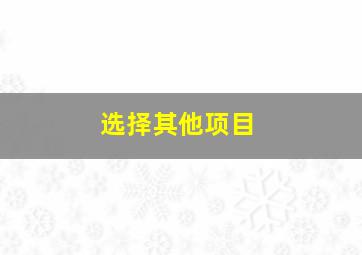 选择其他项目